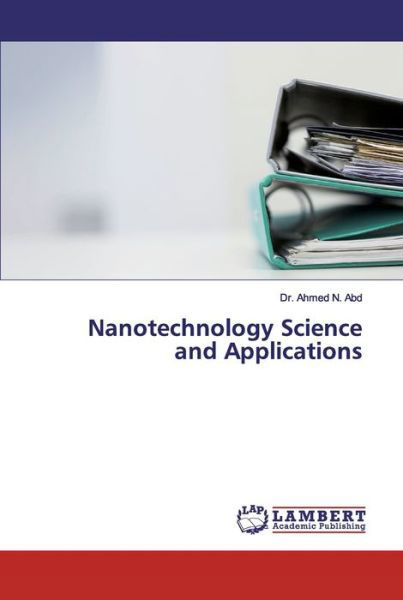 Dr. Ahmed N. Abd

Nanotechnology Science and Applications

LAP LAMBERT Academic Publishing